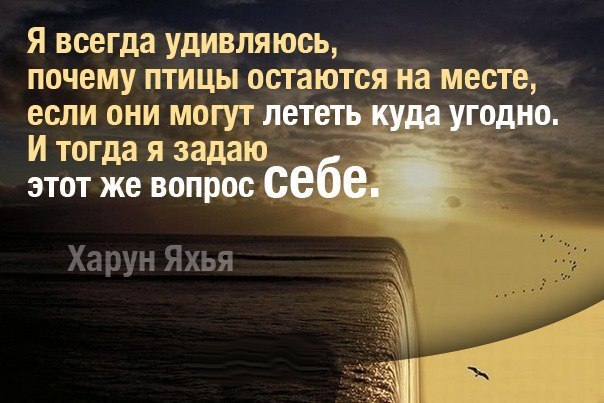 Я всегда удивляюсь, почему птицы остаются на месте, если они могут лететь куда угодно. И тогда я задаю этот же вопрос себе.

Харун Яхья